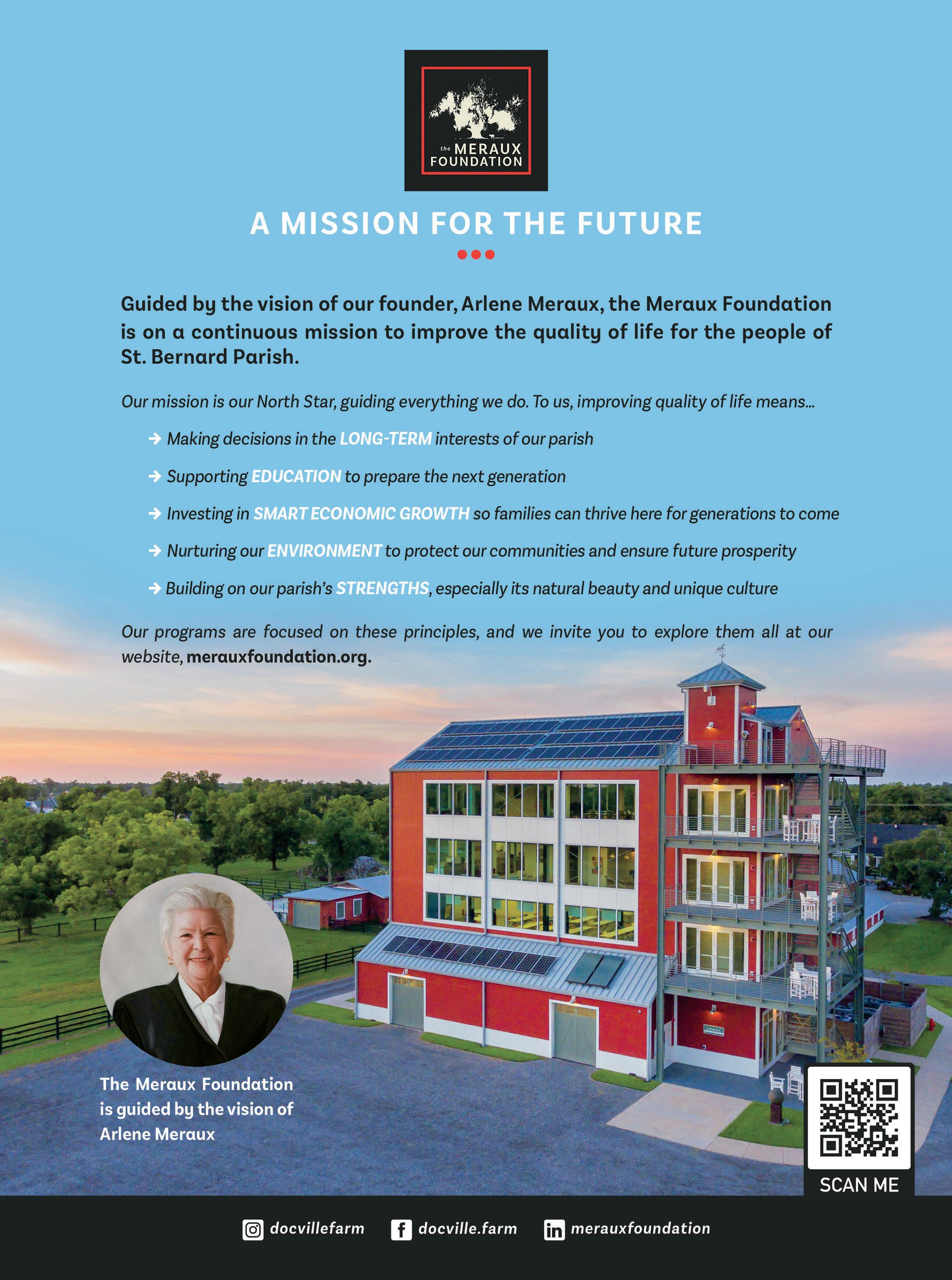 the MERAUX FOUNDATION

A MISSION FOR THE FUTURE

Guided by the vision of our founder, Arlene Meraux, the Meraux Foundation is on a continuous mission to improve the quality of life for the people of St. Bernard Parish.

Our mission is our North Star, guiding everything we do. To us, improving quality of life means...

→ Making decisions in the LONG-TERM interests of our parish

→ Supporting EDUCATION to prepare the next generation

→ Investing in SMART ECONOMIC GROWTH so families can thrive here for generations to come

→ Nurturing our ENVIRONMENT to protect our communities and ensure future prosperity

→ Building on our parish's STRENGTHS, especially its natural beauty and unique culture

Our programs are focused on these principles, and we invite you to explore them all at our website, merauxfoundation.org.

The Meraux Foundation
is guided by the vision of
Arlene Meraux

SCAN ME

docvillefarm docville.farm merauxfoundation